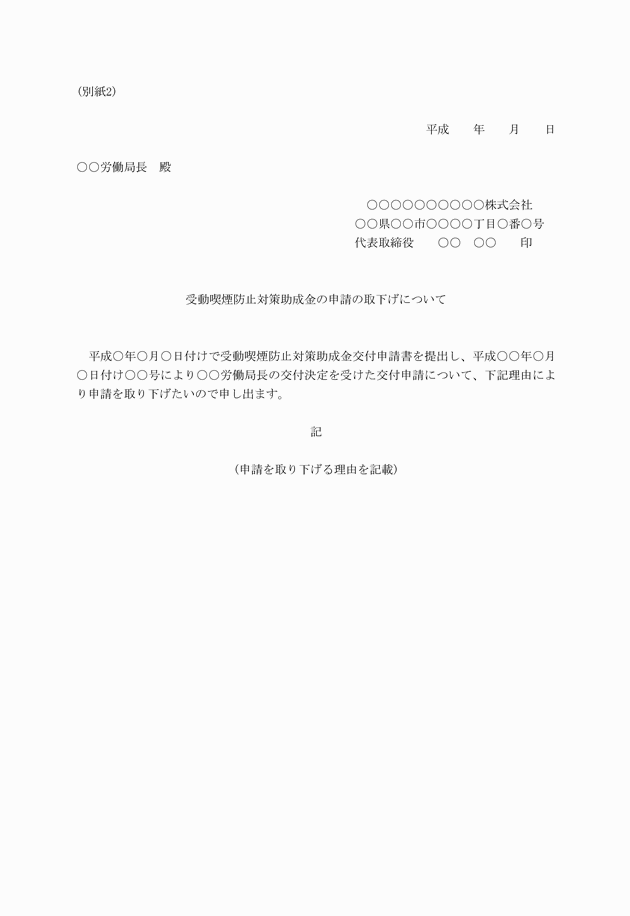 (別紙2)

平成　　年　　月　　日

○○労働局長　殿

○○○○○○○○○○株式会社
○○県○○市○○○○丁目○番○号
代表取締役　　○○　○○　　印

受動喫煙防止対策助成金の申請の取下げについて

平成○年○月○日付けで受動喫煙防止対策助成金交付申請書を提出し、平成○○年○月○日付け○○号により○○労働局長の交付決定を受けた交付申請について、下記理由により申請を取り下げたいので申し出ます。

記

(申請を取り下げる理由を記載)